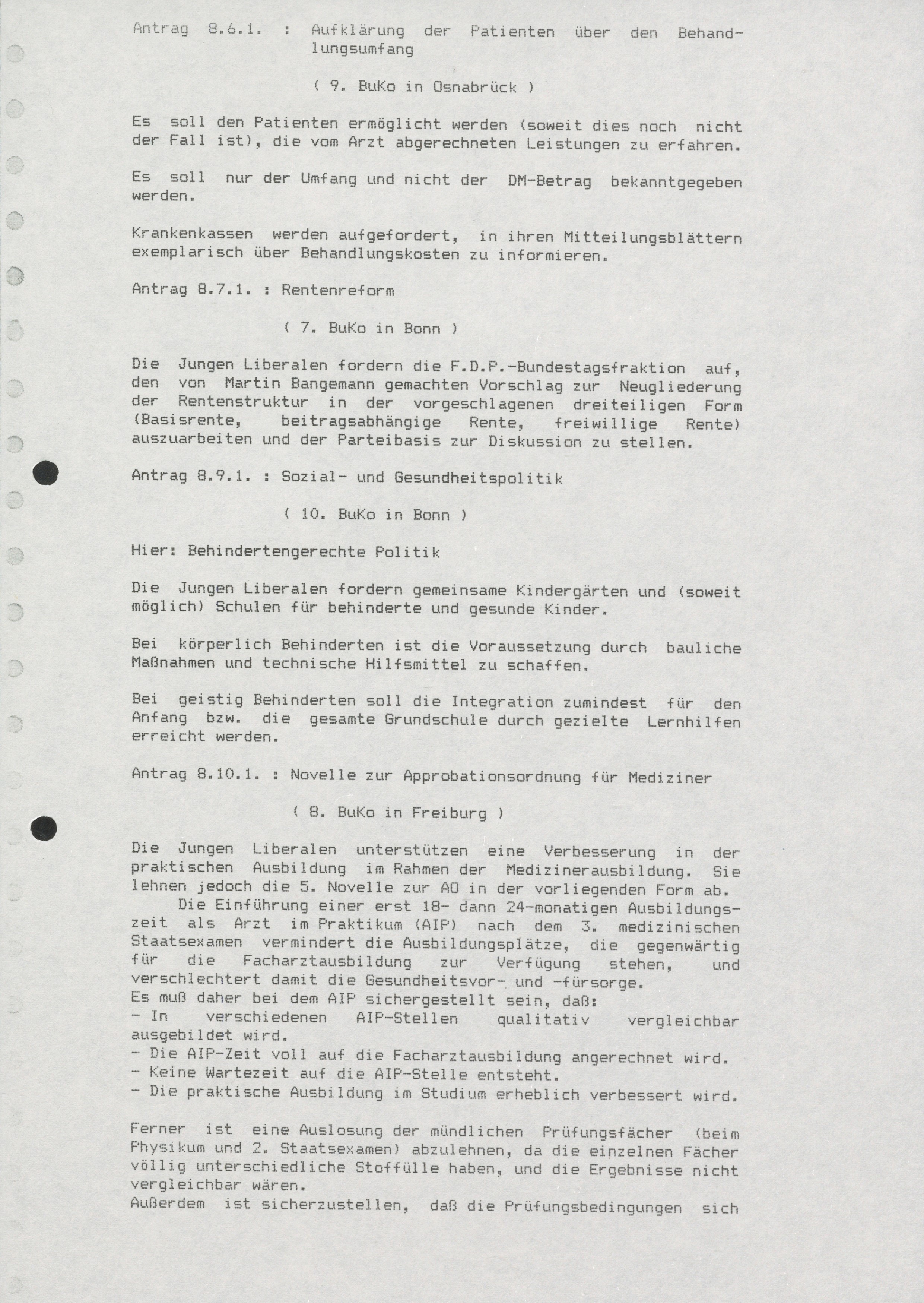 Antrag 8.6.1. : Aufklärung der Patienten über den Behandlungsumfang

( 9. BuKo in Osnabrück )

Es soll den Patienten ermöglicht werden (soweit dies noch nicht der Fall ist), die vom Arzt abgerechneten Leistungen zu erfahren.

Es soll nur der Umfang und nicht der DM-Betrag bekanntgegeben werden.

Krankenkassen werden aufgefordert, in ihren Mitteilungsblättern exemplarisch über Behandlungskosten zu informieren.

Antrag 8.7.1. : Rentenreform

( 7. BuKo in Bonn )

Die Jungen Liberalen fordern die F.D.P.-Bundestagsfraktion auf, den von Martin Bangemann gemachten Vorschlag zur Neugliederung der Rentenstruktur in der vorgeschlagenen dreiteiligen Form (Basisrente, beitragsabhängige Rente, freiwillige Rente) auszuarbeiten und der Parteibasis zur Diskussion zu stellen.

Antrag 8.9.1. : Sozial- und Gesundheitspolitik

( 10. BuKo in Bonn )

Hier: Behindertengerechte Politik

Die Jungen Liberalen fordern gemeinsame Kindergärten und (soweit möglich) Schulen für behinderte und gesunde Kinder.

Bei körperlich Behinderten ist die Voraussetzung durch bauliche Maßnahmen und technische Hilfsmittel zu schaffen.

Bei geistig Behinderten soll die Integration zumindest für den Anfang bzw. die gesamte Grundschule durch gezielte Lernhilfen erreicht werden.

Antrag 8.10.1. : Novelle zur Approbationsordnung für Mediziner

( 8. BuKo in Freiburg )

Die Jungen Liberalen unterstützen eine Verbesserung in der praktischen Ausbildung im Rahmen der Medizinerausbildung. Sie lehnen jedoch die 5. Novelle zur AO in der vorliegenden Form ab.
Die Einführung einer erst 18- dann 24-monatigen Ausbildungszeit als Arzt im Praktikum (AIP) nach dem 3. medizinischen Staatsexamen vermindert die Ausbildungsplätze, die gegenwärtig für die Facharztausbildung zur Verfügung stehen, und verschlechtert damit die Gesundheitsvor- und -fürsorge.
Es muß daher bei dem AIP sichergestellt sein, daß:
- In verschiedenen AIP-Stellen qualitativ vergleichbar ausgebildet wird.
- Die AIP-Zeit voll auf die Facharztausbildung angerechnet wird.
- Keine Wartezeit auf die AIP-Stelle entsteht.
- Die praktische Ausbildung im Studium erheblich verbessert wird.

Ferner ist eine Auslosung der mündlichen Prüfungsfächer (beim Physikum und 2. Staatsexamen) abzulehnen, da die einzelnen Fächer völlig unterschiedliche Stoffülle haben, und die Ergebnisse nicht vergleichbar wären.
Außerdem ist sicherzustellen, daß die Prüfungsbedingungen sich